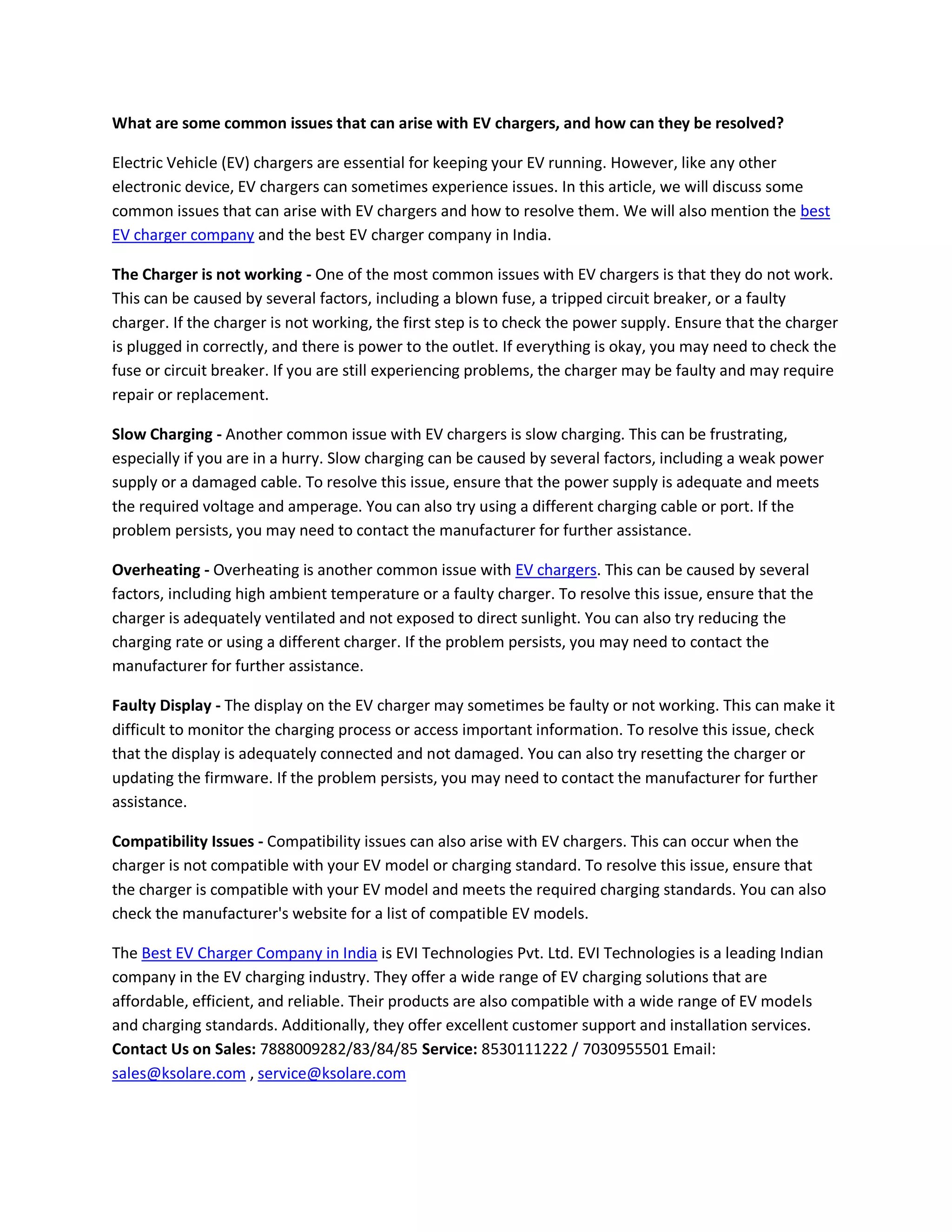 What are some common issues that can arise with EV chargers, and how can they be resolved?

Electric Vehicle (EV) chargers are essential for keeping your EV running. However, like any other electronic device, EV chargers can sometimes experience issues. In this article, we will discuss some common issues that can arise with EV chargers and how to resolve them. We will also mention the best EV charger company and the best EV charger company in India.

The Charger is not working - One of the most common issues with EV chargers is that they do not work. This can be caused by several factors, including a blown fuse, a tripped circuit breaker, or a faulty charger. If the charger is not working, the first step is to check the power supply. Ensure that the charger is plugged in correctly, and there is power to the outlet. If everything is okay, you may need to check the fuse or circuit breaker. If you are still experiencing problems, the charger may be faulty and may require repair or replacement.

Slow Charging - Another common issue with EV chargers is slow charging. This can be frustrating, especially if you are in a hurry. Slow charging can be caused by several factors, including a weak power supply or a damaged cable. To resolve this issue, ensure that the power supply is adequate and meets the required voltage and amperage. You can also try using a different charging cable or port. If the problem persists, you may need to contact the manufacturer for further assistance.

Overheating - Overheating is another common issue with EV chargers. This can be caused by several factors, including high ambient temperature or a faulty charger. To resolve this issue, ensure that the charger is adequately ventilated and not exposed to direct sunlight. You can also try reducing the charging rate or using a different charger. If the problem persists, you may need to contact the manufacturer for further assistance.

Faulty Display - The display on the EV charger may sometimes be faulty or not working. This can make it difficult to monitor the charging process or access important information. To resolve this issue, check that the display is adequately connected and not damaged. You can also try resetting the charger or updating the firmware. If the problem persists, you may need to contact the manufacturer for further assistance.

Compatibility Issues - Compatibility issues can also arise with EV chargers. This can occur when the charger is not compatible with your EV model or charging standard. To resolve this issue, ensure that the charger is compatible with your EV model and meets the required charging standards. You can also check the manufacturer's website for a list of compatible EV models.

The Best EV Charger Company in India is EVI Technologies Pvt. Ltd. EVI Technologies is a leading Indian company in the EV charging industry. They offer a wide range of EV charging solutions that are affordable, efficient, and reliable. Their products are also compatible with a wide range of EV models and charging standards. Additionally, they offer excellent customer support and installation services.
Contact Us on Sales: 7888009282/83/84/85 Service: 8530111222 / 7030955501 Email: sales@ksolare.com , service@ksolare.com